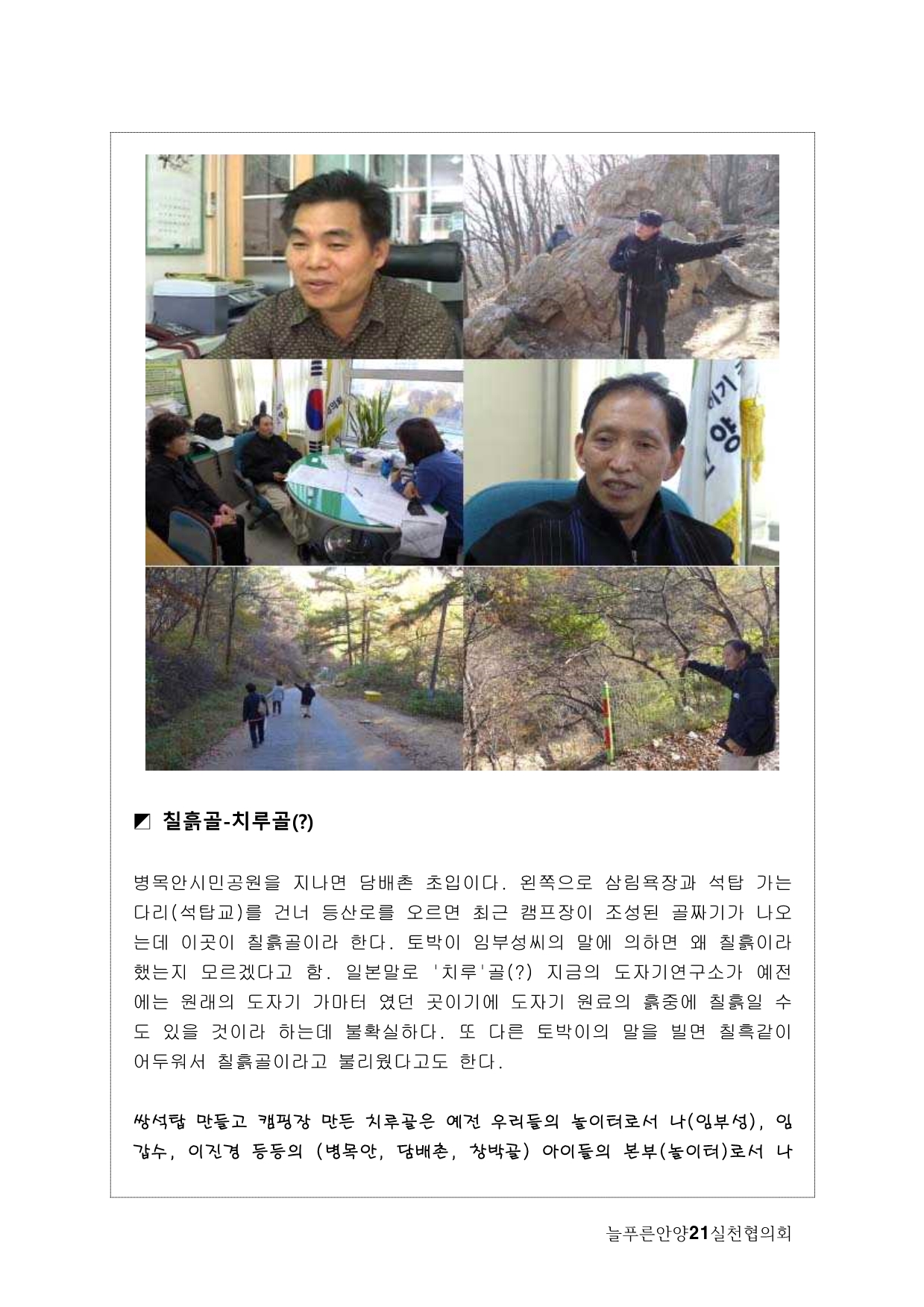 ◩ 칠흙골-치루골(?)

병목안시민공원을 지나면 담배촌 초입이다. 왼쪽으로 삼림욕장과 석탑 가는 다리(석탑교)를 건너 등산로를 오르면 최근 캠프장이 조성된 골짜기가 나오는데 이곳이 칠흙골이라 한다. 토박이 임부성씨의 말에 의하면 왜 칠흙이라 했는지 모르겠다고 함. 일본말로 '치루'골(?) 지금의 도자기연구소가 예전에는 원래의 도자기 가마터 였던 곳이기에 도자기 원료의 흙중에 칠흙일 수도 있을 것이라 하는데 불확실하다. 또 다른 토박이의 말을 빌면 칠흑같이 어두워서 칠흙골이라고 불리웠다고도 한다.

쌍석탑 만들고 캠핑장 만든 치루골은 예전 우리들의 놀이터로서 나(임부성), 임갑수, 이진경 등등의 (병목안, 담배촌, 창박골) 아이들의 본부(놀이터)로서 나

늘푸른안양21실천협의회